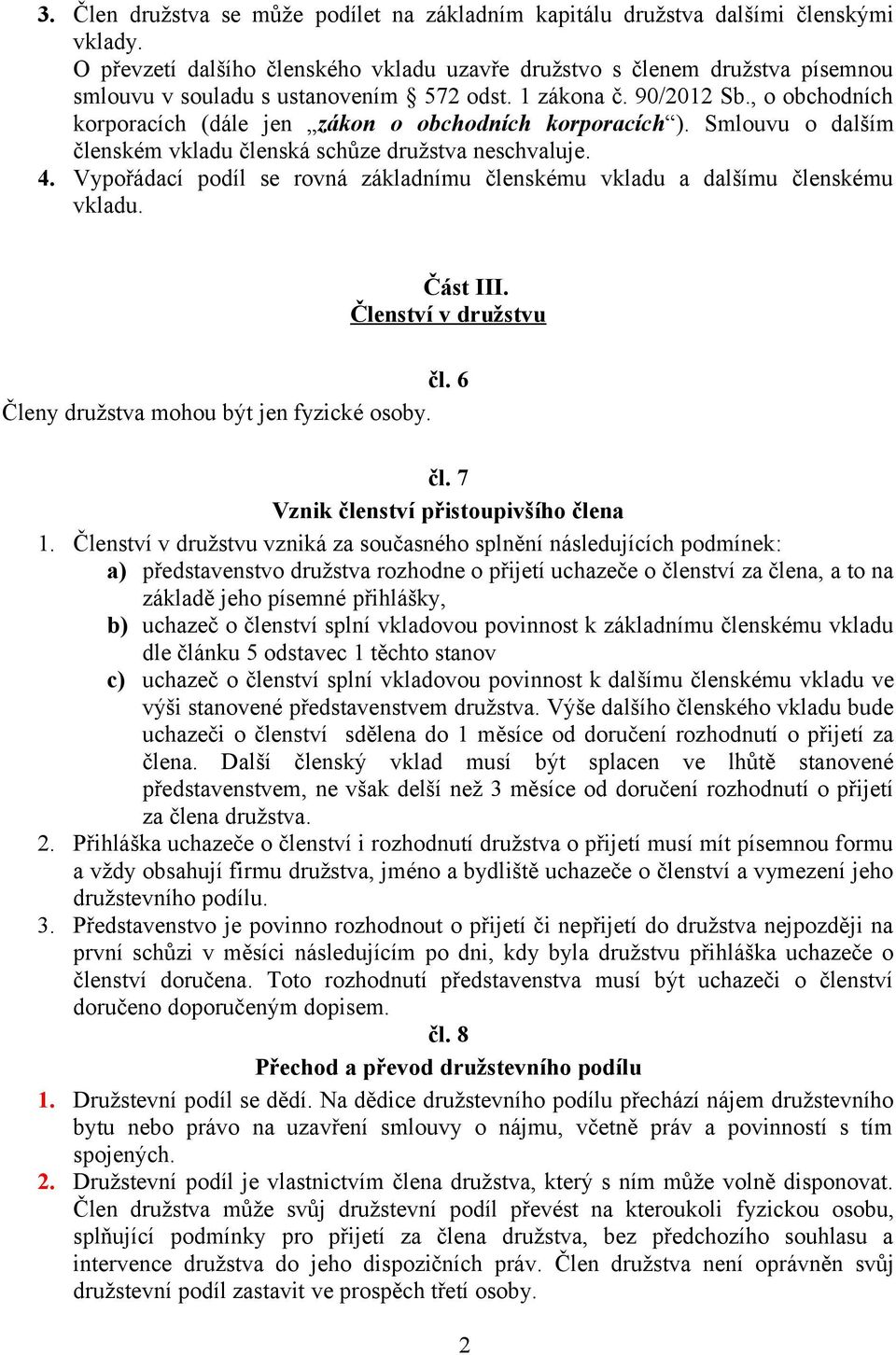 3. Člen družstva se může podílet na základním kapitálu družstva dalšími členskými vklady.
O převzetí dalšího členského vkladu uzavře družstvo s členem družstva písemnou smlouvu v souladu s ustanovením § 572 odst. 1 zákona č. 90/2012 Sb., o obchodních korporacích (dále jen „zákon o obchodních korporacích“). Smlouvu o dalším členském vkladu členská schůze družstva neschvaluje.
4. Vypořádací podíl se rovná základnímu členskému vkladu a dalšímu členskému vkladu.

Část III.
Členství v družstvu

čl. 6
Členy družstva mohou být jen fyzické osoby.

čl. 7
Vznik členství přistoupivšího člena
1. Členství v družstvu vzniká za současného splnění následujících podmínek:
a) představenstvo družstva rozhodne o přijetí uchazeče o členství za člena, a to na základě jeho písemné přihlášky,
b) uchazeč o členství splní vkladovou povinnost k základnímu členskému vkladu dle článku 5 odstavec 1 těchto stanov
c) uchazeč o členství splní vkladovou povinnost k dalšímu členskému vkladu ve výši stanovené představenstvem družstva. Výše dalšího členského vkladu bude uchazeči o členství sdělena do 1 měsíce od doručení rozhodnutí o přijetí za člena. Další členský vklad musí být splacen ve lhůtě stanovené představenstvem, ne však delší než 3 měsíce od doručení rozhodnutí o přijetí za člena družstva.
2. Přihláška uchazeče o členství i rozhodnutí družstva o přijetí musí mít písemnou formu a vždy obsahují firmu družstva, jméno a bydliště uchazeče o členství a vymezení jeho družstevního podílu.
3. Představenstvo je povinno rozhodnout o přijetí či nepřijetí do družstva nejpozději na první schůzi v měsíci následujícím po dni, kdy byla družstvu přihláška uchazeče o členství doručena. Toto rozhodnutí představenstva musí být uchazeči o členství doručeno doporučeným dopisem.
čl. 8
Přechod a převod družstevního podílu
1. Družstevní podíl se dědí. Na dědice družstevního podílu přechází nájem družstevního bytu nebo právo na uzavření smlouvy o nájmu, včetně práv a povinností s tím spojených.
2. Družstevní podíl je vlastnictvím člena družstva, který s ním může volně disponovat. Člen družstva může svůj družstevní podíl převést na kteroukoli fyzickou osobu, splňující podmínky pro přijetí za člena družstva, bez předchozího souhlasu a intervence družstva do jeho dispozičních práv. Člen družstva není oprávněn svůj družstevní podíl zastavit ve prospěch třetí osoby.

2